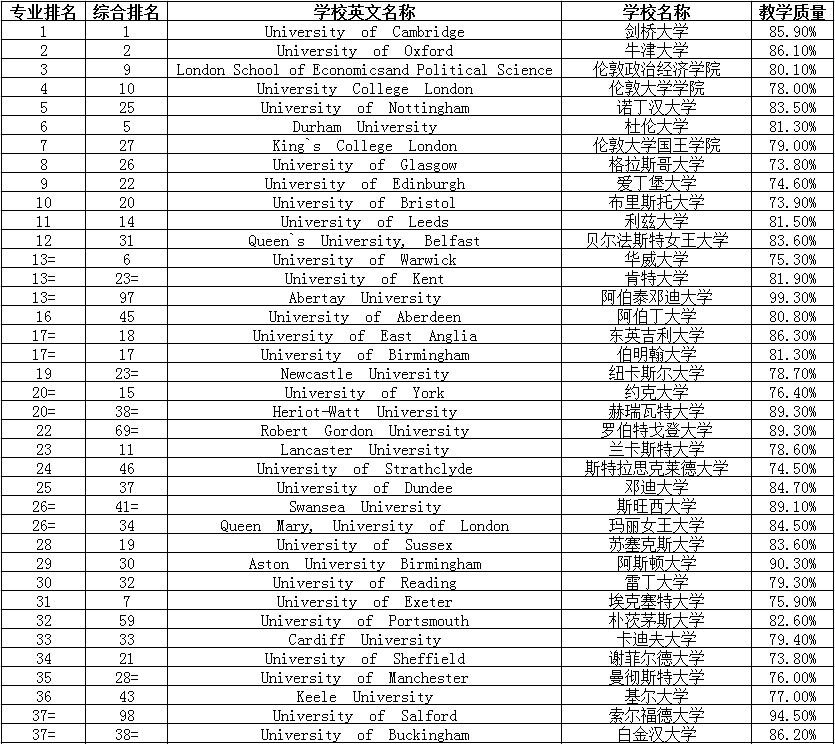 | 专业排名 | 综合排名 | 学校英文名称 | 学校名称 | 教学质量 |
|---|---|---|---|---|
| 1 | 1 | University of Cambridge | 剑桥大学 | 85.90% |
| 2 | 2 | University of Oxford | 牛津大学 | 86.10% |
| 3 | 9 | London School of Economicsand Political Science | 伦敦政治经济学院 | 80.10% |
| 4 | 10 | University College London | 伦敦大学学院 | 78.00% |
| 5 | 25 | University of Nottingham | 诺丁汉大学 | 83.50% |
| 6 | 5 | Durham University | 杜伦大学 | 81.30% |
| 7 | 27 | King`s College London | 伦敦大学国王学院 | 79.00% |
| 8 | 26 | University of Glasgow | 格拉斯哥大学 | 73.80% |
| 9 | 22 | University of Edinburgh | 爱丁堡大学 | 74.60% |
| 10 | 20 | University of Bristol | 布里斯托大学 | 73.90% |
| 11 | 14 | University of Leeds | 利兹大学 | 81.50% |
| 12 | 31 | Queen`s University, Belfast | 贝尔法斯特女王大学 | 83.60% |
| 13= | 6 | University of Warwick | 华威大学 | 75.30% |
| 13= | 23= | University of Kent | 肯特大学 | 81.90% |
| 13= | 97 | Abertay University | 阿伯泰邓迪大学 | 99.30% |
| 16 | 45 | University of Aberdeen | 阿伯丁大学 | 80.80% |
| 17= | 18 | University of East Anglia | 东英吉利大学 | 86.30% |
| 17= | 17 | University of Birmingham | 伯明翰大学 | 81.30% |
| 19 | 23= | Newcastle University | 纽卡斯尔大学 | 78.70% |
| 20= | 15 | University of York | 约克大学 | 76.40% |
| 20= | 38= | Heriot-Watt University | 赫瑞瓦特大学 | 89.30% |
| 22 | 69= | Robert Gordon University | 罗伯特戈登大学 | 89.30% |
| 23 | 11 | Lancaster University | 兰卡斯特大学 | 78.60% |
| 24 | 46 | University of Strathclyde | 斯特拉思克莱德大学 | 74.50% |
| 25 | 37 | University of Dundee | 邓迪大学 | 84.70% |
| 26= | 41= | Swansea University | 斯旺西大学 | 89.10% |
| 26= | 34 | Queen Mary, University of London | 玛丽女王大学 | 84.50% |
| 28 | 19 | University of Sussex | 苏塞克斯大学 | 83.60% |
| 29 | 30 | Aston University Birmingham | 阿斯顿大学 | 90.30% |
| 30 | 32 | University of Reading | 雷丁大学 | 79.30% |
| 31 | 7 | University of Exeter | 埃克塞特大学 | 75.90% |
| 32 | 59 | University of Portsmouth | 朴茨茅斯大学 | 82.60% |
| 33 | 33 | Cardiff University | 卡迪夫大学 | 79.40% |
| 34 | 21 | University of Sheffield | 谢菲尔德大学 | 73.80% |
| 35 | 28= | University of Manchester | 曼彻斯特大学 | 76.00% |
| 36 | 43 | Keele University | 基尔大学 | 77.00% |
| 37= | 98 | University of Salford | 索尔福德大学 | 94.50% |
| 37= | 38= | University of Buckingham | 白金汉大学 | 86.20% |